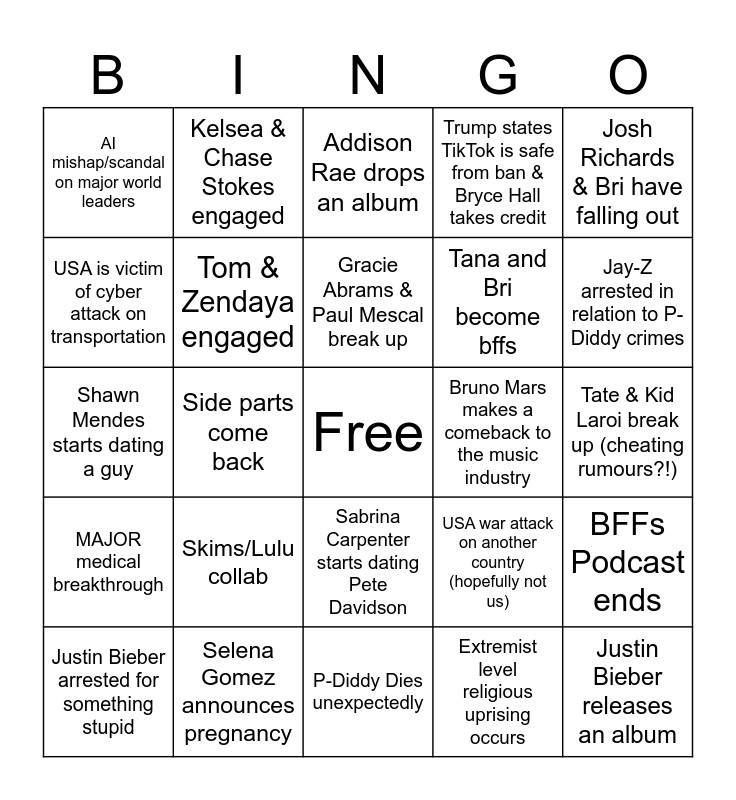 | B | I | N | G | O |
|---|---|---|---|---|
| AI mishap/scandal on major world leaders | Kelsea & Chase Stokes engaged | Addison Rae drops an album | Trump states TikTok is safe from ban & Bryce Hall takes credit | Josh Richards & Bri have falling out |
| USA is victim of cyber attack on transportation | Tom & Zendaya engaged | Gracie Abrams & Paul Mescal break up | Tana and Bri become bffs | Jay-Z arrested in relation to P-Diddy crimes |
| Shawn Mendes starts dating a guy | Side parts come back | Free | Bruno Mars makes a comeback to the music industry | Tate & Kid Laroi break up (cheating rumours?!) |
| MAJOR medical breakthrough | Skims/Lulu collab | Sabrina Carpenter starts dating Pete Davidson | USA war attack on another country (hopefully not us) | BFFs Podcast ends |
| Justin Bieber arrested for something stupid | Selena Gomez announces pregnancy | P-Diddy Dies unexpectedly | Extremist level religious uprising occurs | Justin Bieber releases an album |